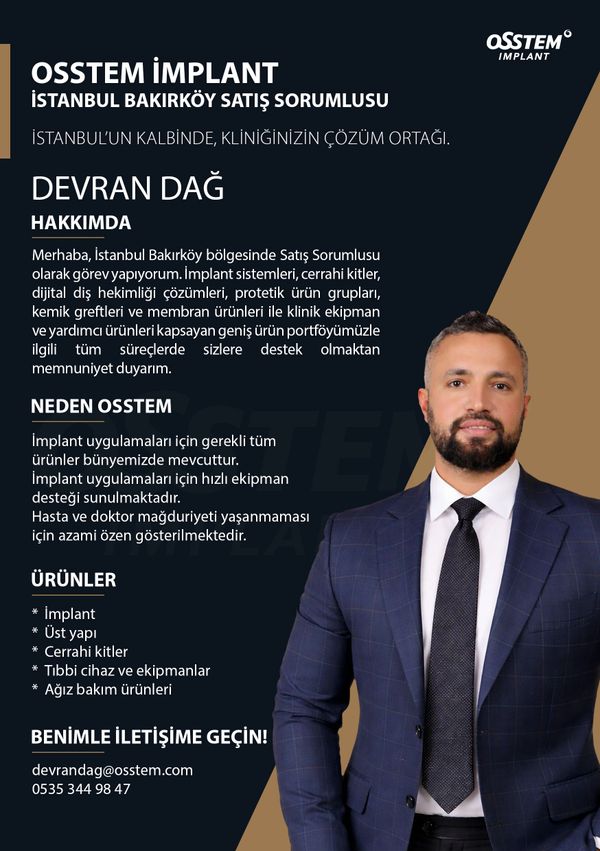 OSSTEM IMPLANT

OSSTEM İMPLANT
İSTANBUL BAKIRKÖY SATIŞ SORUMLUSU

İSTANBUL'UN KALBİNDE, KLİNİĞİNİZİN ÇÖZÜM ORTAĞI.

DEVRAN DAĞ

HAKKIMDA

Merhaba, İstanbul Bakırköy bölgesinde Satış Sorumlusu olarak görev yapıyorum. İmplant sistemleri, cerrahi kitler, dijital diş hekimliği çözümleri, protetik ürün grupları, kemik greftleri ve membran ürünleri ile klinik ekipman ve yardımcı ürünleri kapsayan geniş ürün portföyümüzle ilgili tüm süreçlerde sizlere destek olmaktan memnuniyet duyarım.

NEDEN OSSTEM

İmplant uygulamaları için gerekli tüm ürünler bünyemizde mevcuttur.
İmplant uygulamaları için hızlı ekipman desteği sunulmaktadır.
Hasta ve doktor mağduriyeti yaşanmaması için azami özen gösterilmektedir.

ÜRÜNLER

* İmplant
* Üst yapı
* Cerrahi kitler
* Tıbbi cihaz ve ekipmanlar
* Ağız bakım ürünleri

BENİMLE İLETİŞİME GEÇİN!

devrandag@osstem.com
0535 344 98 47